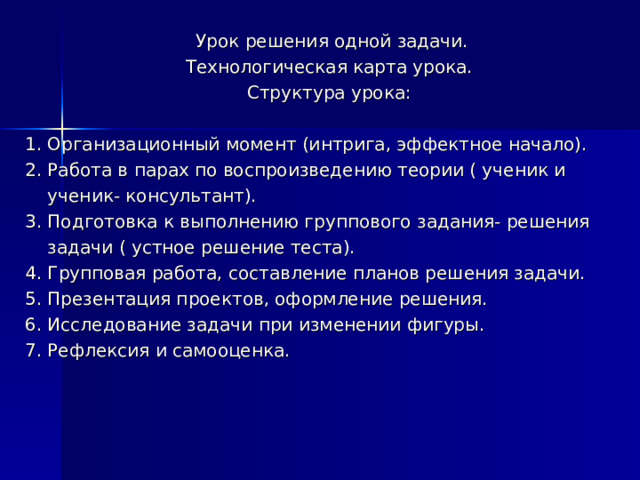 Урок решения одной задачи.
Технологическая карта урока.
Структура урока:

1. Организационный момент (интрига, эффектное начало).
2. Работа в парах по воспроизведению теории ( ученик и ученик- консультант).
3. Подготовка к выполнению группового задания- решения задачи ( устное решение теста).
4. Групповая работа, составление планов решения задачи.
5. Презентация проектов, оформление решения.
6. Исследование задачи при изменении фигуры.
7. Рефлексия и самооценка.